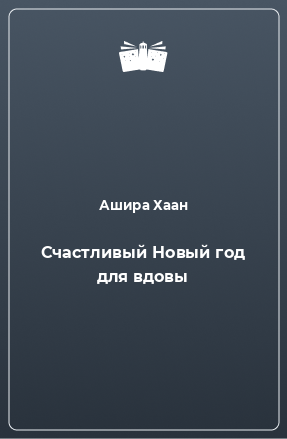 Ашира Хаан

Счастливый Новый год для вдовы